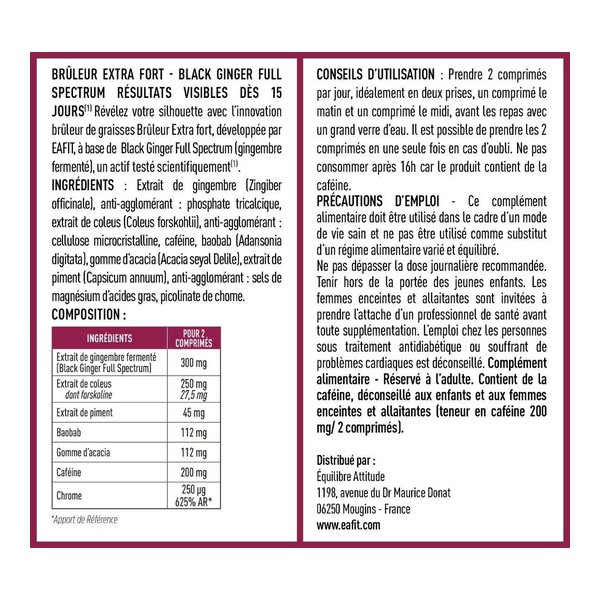 BRÛLEUR EXTRA FORT - BLACK GINGER FULL SPECTRUM RÉSULTATS VISIBLES DÈS 15 JOURS$^{(1)}$ Révélez votre silhouette avec l'innovation brûleur de graisses Brûleur Extra fort, développée par EAFIT, à base de Black Ginger Full Spectrum (gingembre fermenté), un actif testé scientifiquement$^{(1)}$.

INGRÉDIENTS : Extrait de gingembre (Zingiber officinale), anti-agglomérant : phosphate tricalcique, extrait de coleus (Coleus forskohlii), anti-agglomérant : cellulose microcristalline, caféine, baobab (Adansonia digitata), gomme d'acacia (Acacia seyal Delile), extrait de piment (Capsicum annuum), anti-agglomérant : sels de magnésium d'acides gras, picolinate de chome.

COMPOSITION :

| INGRÉDIENTS | POUR 2 COMPRIMÉS |
|---|---|
| Extrait de gingembre fermenté (Black Ginger Full Spectrum) | 300 mg |
| Extrait de coleus dont forskoline | 250 mg 27,5 mg |
| Extrait de piment | 45 mg |
| Baobab | 112 mg |
| Gomme d'acacia | 112 mg |
| Caféine | 200 mg |
| Chrome | 250 µg 625% AR* |

*Apport de Référence

CONSEILS D'UTILISATION : Prendre 2 comprimés par jour, idéalement en deux prises, un comprimé le matin et un comprimé le midi, avant les repas avec un grand verre d'eau. Il est possible de prendre les 2 comprimés en une seule fois en cas d'oubli. Ne pas consommer après 16h car le produit contient de la caféine.

PRÉCAUTIONS D'EMPLOI - Ce complément alimentaire doit être utilisé dans le cadre d'un mode de vie sain et ne pas être utilisé comme substitut d'un régime alimentaire varié et équilibré.

Ne pas dépasser la dose journalière recommandée. Tenir hors de la portée des jeunes enfants. Les femmes enceintes et allaitantes sont invitées à prendre l'attache d'un professionnel de santé avant toute supplémentation. L'emploi chez les personnes sous traitement antidiabétique ou souffrant de problèmes cardiaques est déconseillé. Complément alimentaire - Réservé à l'adulte. Contient de la caféine, déconseillé aux enfants et aux femmes enceintes et allaitantes (teneur en caféine 200 mg/ 2 comprimés).

Distribué par :
Équilibre Attitude
1198, avenue du Dr Maurice Donat
06250 Mougins - France
www.eafit.com